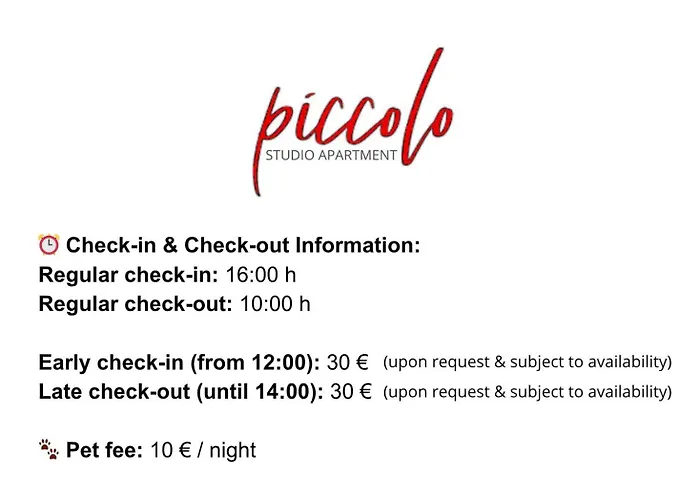 piccolo
STUDIO APARTMENT

⏰ Check-in & Check-out Information:
Regular check-in: 16:00 h
Regular check-out: 10:00 h

Early check-in (from 12:00): 30 € (upon request & subject to availability)
Late check-out (until 14:00): 30 € (upon request & subject to availability)

🐾 Pet fee: 10 € / night